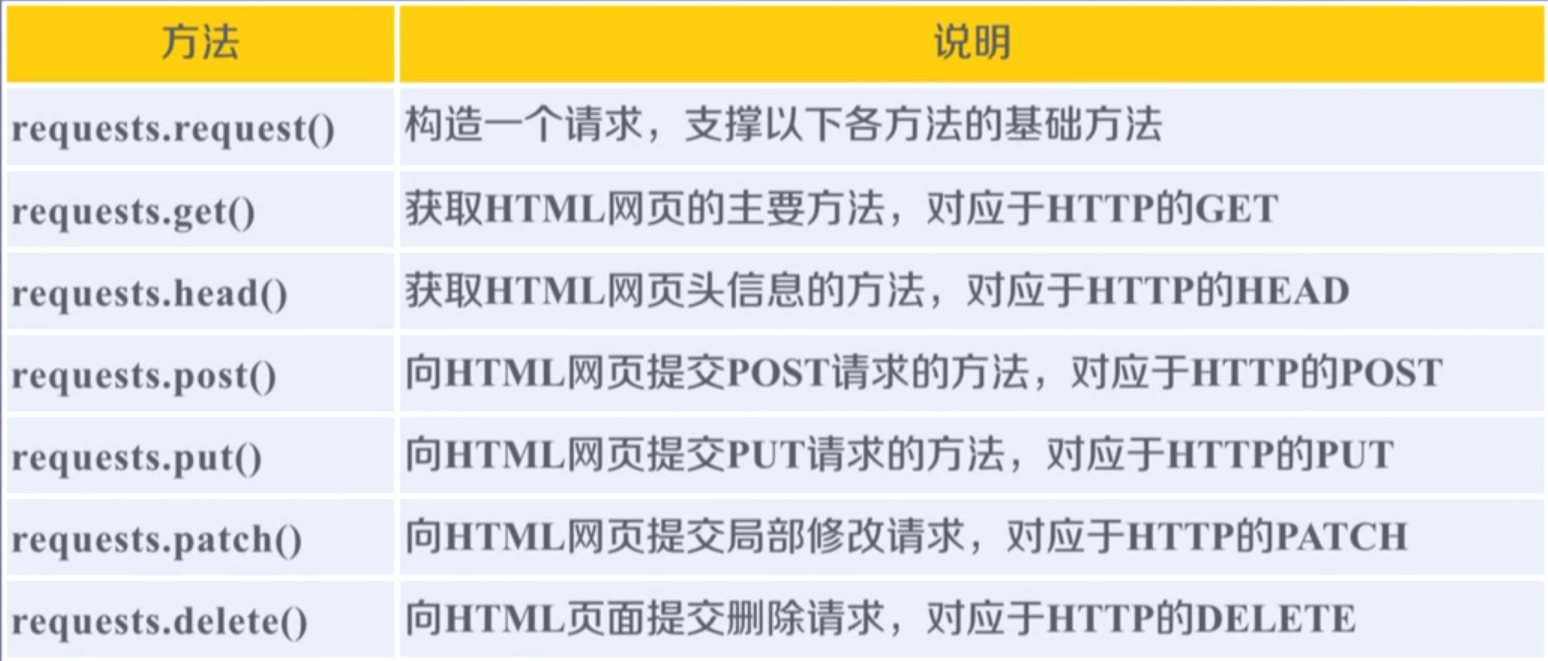 | 方法 | 说明 |
|---|---|
| requests.request() | 构造一个请求，支撑以下各方法的基础方法 |
| requests.get() | 获取HTML网页的主要方法，对应于HTTP的GET |
| requests.head() | 获取HTML网页头信息的方法，对应于HTTP的HEAD |
| requests.post() | 向HTML网页提交POST请求的方法，对应于HTTP的POST |
| requests.put() | 向HTML网页提交PUT请求的方法，对应于HTTP的PUT |
| requests.patch() | 向HTML网页提交局部修改请求，对应于HTTP的PATCH |
| requests.delete() | 向HTML页面提交删除请求，对应于HTTP的DELETE |